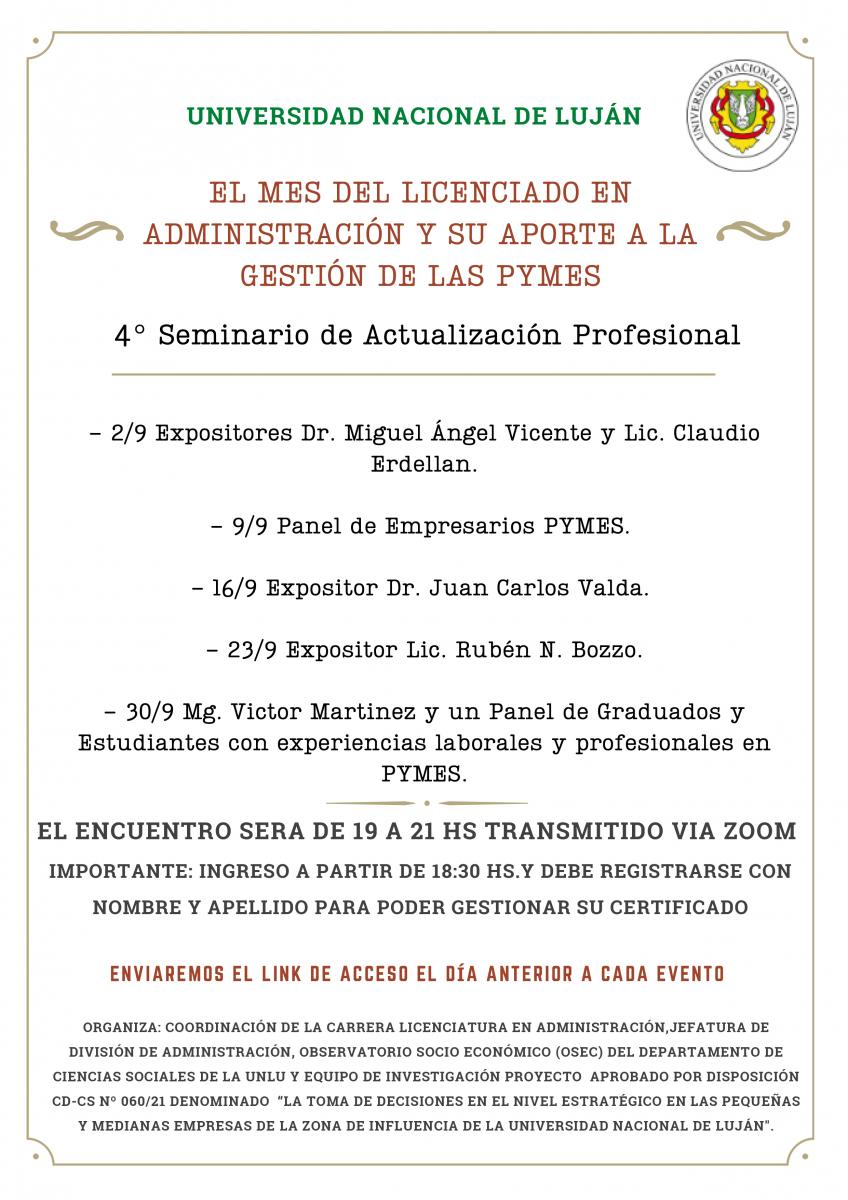 UNIVERSIDAD NACIONAL DE LUJÁN

UNIVERSIDAD NACIONAL DE LUJÁN

EL MES DEL LICENCIADO EN ADMINISTRACIÓN Y SU APORTE A LA GESTIÓN DE LAS PYMES

4° Seminario de Actualización Profesional

– 2/9 Expositores Dr. Miguel Ángel Vicente y Lic. Claudio Erdellan.

– 9/9 Panel de Empresarios PYMES.

– 16/9 Expositor Dr. Juan Carlos Valda.

– 23/9 Expositor Lic. Rubén N. Bozzo.

– 30/9 Mg. Victor Martinez y un Panel de Graduados y Estudiantes con experiencias laborales y profesionales en PYMES.

EL ENCUENTRO SERA DE 19 A 21 HS TRANSMITIDO VIA ZOOM

IMPORTANTE: INGRESO A PARTIR DE 18:30 HS.Y DEBE REGISTRARSE CON NOMBRE Y APELLIDO PARA PODER GESTIONAR SU CERTIFICADO

ENVIAREMOS EL LINK DE ACCESO EL DÍA ANTERIOR A CADA EVENTO

ORGANIZA: COORDINACIÓN DE LA CARRERA LICENCIATURA EN ADMINISTRACIÓN,JEFATURA DE DIVISIÓN DE ADMINISTRACIÓN, OBSERVATORIO SOCIO ECONÓMICO (OSEC) DEL DEPARTAMENTO DE CIENCIAS SOCIALES DE LA UNLU Y EQUIPO DE INVESTIGACIÓN PROYECTO APROBADO POR DISPOSICIÓN CD-CS Nº 060/21 DENOMINADO "LA TOMA DE DECISIONES EN EL NIVEL ESTRATÉGICO EN LAS PEQUEÑAS Y MEDIANAS EMPRESAS DE LA ZONA DE INFLUENCIA DE LA UNIVERSIDAD NACIONAL DE LUJÁN".